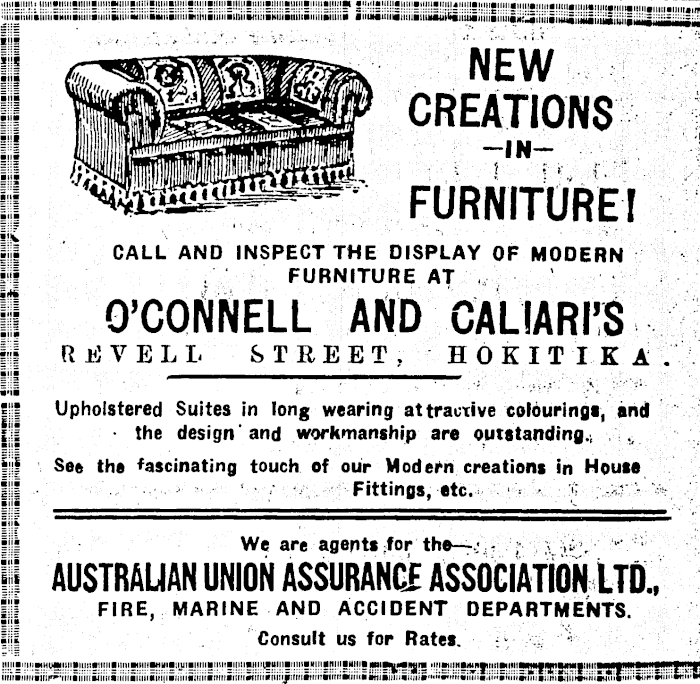 NEW CREATIONS
—IN—
FURNITURE!

CALL AND INSPECT THE DISPLAY OF MODERN FURNITURE AT

O'CONNELL AND CALIARI'S
REVELL STREET, HOKITIKA.

Upholstered Suites in long wearing attractive colourings, and the design and workmanship are outstanding.

See the fascinating touch of our Modern creations in House Fittings, etc.

We are agents for the—
AUSTRALIAN UNION ASSURANCE ASSOCIATION LTD.,
FIRE, MARINE AND ACCIDENT DEPARTMENTS.
Consult us for Rates.